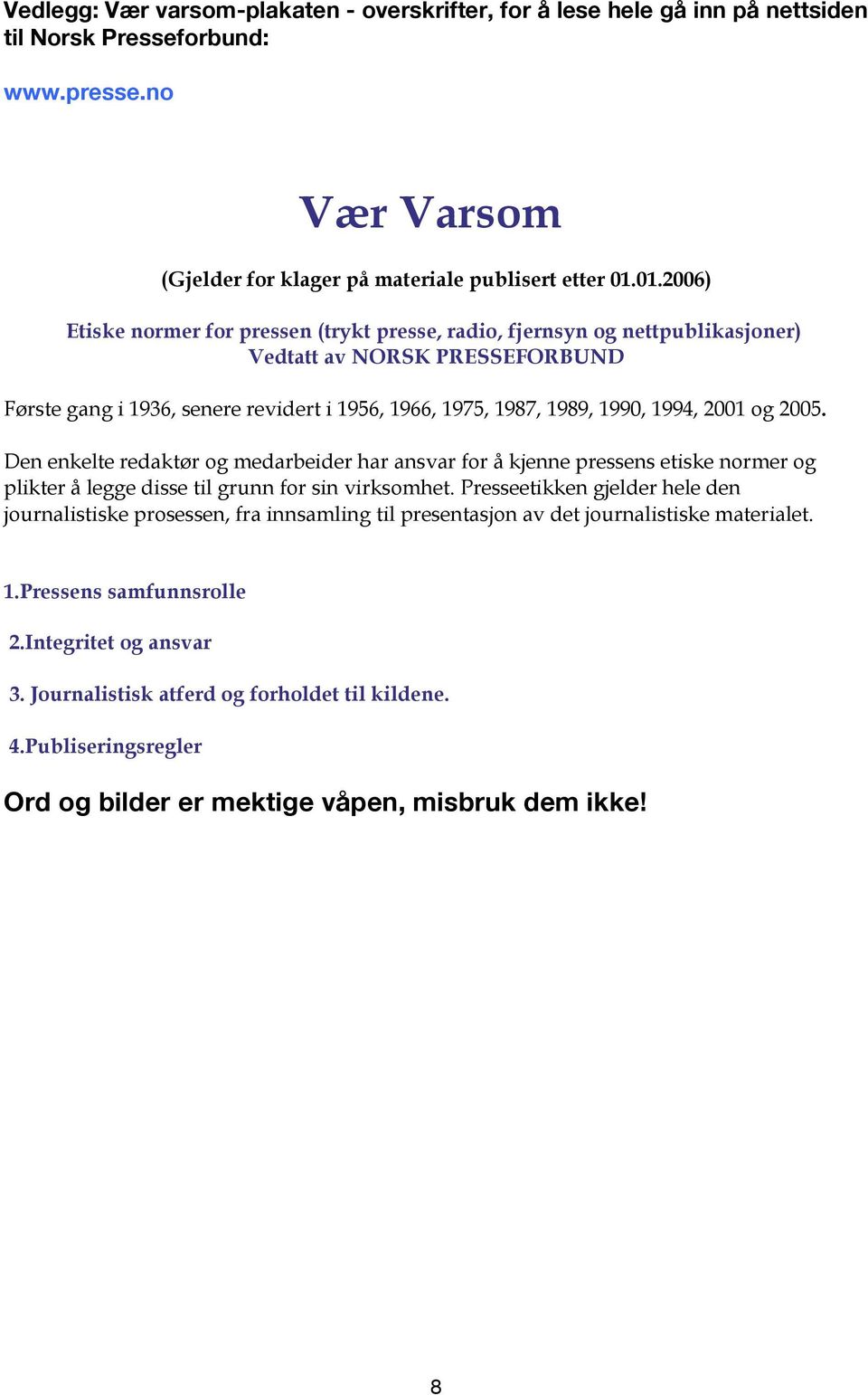 Vedlegg: Vær varsom-plakaten - overskrifter, for å lese hele gå inn på nettsiden til Norsk Presseforbund:

www.presse.no

Vær Varsom

(Gjelder for klager på materiale publisert etter 01.01.2006)

Etiske normer for pressen (trykt presse, radio, fjernsyn og nettpublikasjoner)
Vedtatt av NORSK PRESSEFORBUND

Første gang i 1936, senere revidert i 1956, 1966, 1975, 1987, 1989, 1990, 1994, 2001 og 2005.

Den enkelte redaktør og medarbeider har ansvar for å kjenne pressens etiske normer og plikter å legge disse til grunn for sin virksomhet. Presseetikken gjelder hele den journalistiske prosessen, fra innsamling til presentasjon av det journalistiske materialet.

1.Pressens samfunnsrolle

2.Integritet og ansvar

3. Journalistisk atferd og forholdet til kildene.

4.Publiseringsregler

Ord og bilder er mektige våpen, misbruk dem ikke!

8